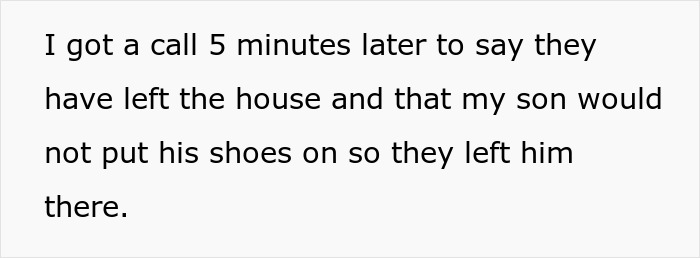 I got a call 5 minutes later to say they have left the house and that my son would not put his shoes on so they left him there.